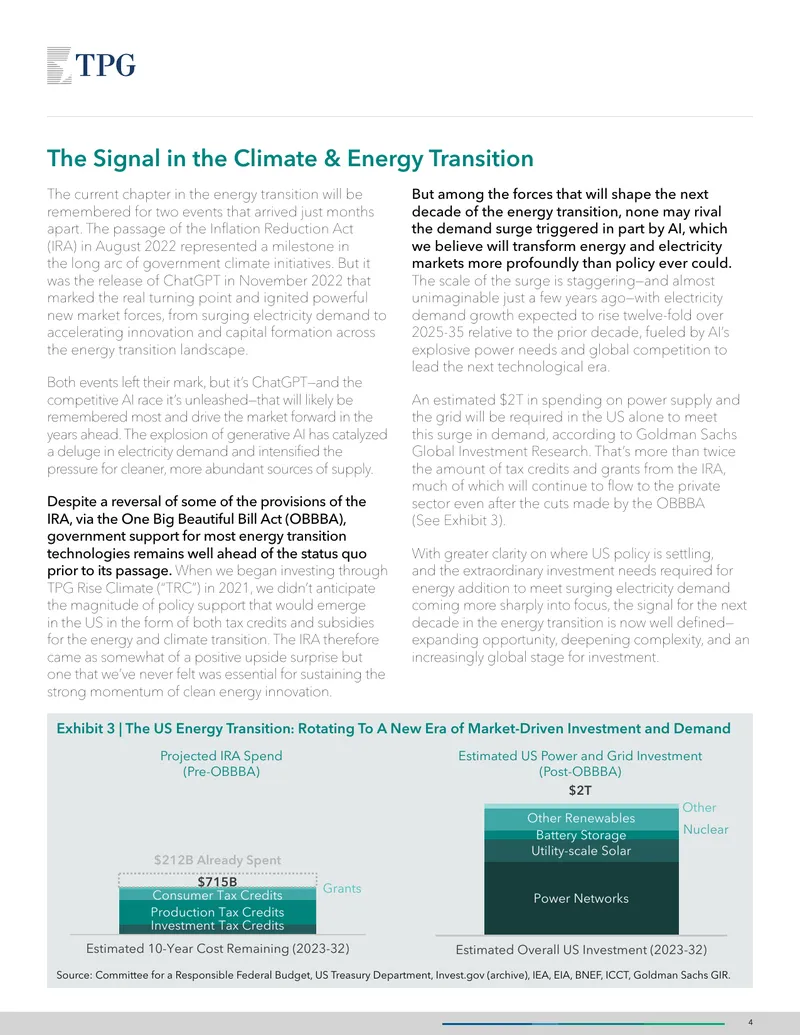 TPG

The Signal in the Climate & Energy Transition

The current chapter in the energy transition will be remembered for two events that arrived just months apart. The passage of the Inflation Reduction Act (IRA) in August 2022 represented a milestone in the long arc of government climate initiatives. But it was the release of ChatGPT in November 2022 that marked the real turning point and ignited powerful new market forces, from surging electricity demand to accelerating innovation and capital formation across the energy transition landscape.

Both events left their mark, but it's ChatGPT—and the competitive AI race it's unleashed—that will likely be remembered most and drive the market forward in the years ahead. The explosion of generative AI has catalyzed a deluge in electricity demand and intensified the pressure for cleaner, more abundant sources of supply.

Despite a reversal of some of the provisions of the IRA, via the One Big Beautiful Bill Act (OBBBA), government support for most energy transition technologies remains well ahead of the status quo prior to its passage. When we began investing through TPG Rise Climate ("TRC") in 2021, we didn't anticipate the magnitude of policy support that would emerge in the US in the form of both tax credits and subsidies for the energy and climate transition. The IRA therefore came as somewhat of a positive upside surprise but one that we've never felt was essential for sustaining the strong momentum of clean energy innovation.

But among the forces that will shape the next decade of the energy transition, none may rival the demand surge triggered in part by AI, which we believe will transform energy and electricity markets more profoundly than policy ever could. The scale of the surge is staggering—and almost unimaginable just a few years ago—with electricity demand growth expected to rise twelve-fold over 2025-35 relative to the prior decade, fueled by AI's explosive power needs and global competition to lead the next technological era.

An estimated $2T in spending on power supply and the grid will be required in the US alone to meet this surge in demand, according to Goldman Sachs Global Investment Research. That's more than twice the amount of tax credits and grants from the IRA, much of which will continue to flow to the private sector even after the cuts made by the OBBBA (See Exhibit 3).

With greater clarity on where US policy is settling, and the extraordinary investment needs required for energy addition to meet surging electricity demand coming more sharply into focus, the signal for the next decade in the energy transition is now well defined—expanding opportunity, deepening complexity, and an increasingly global stage for investment.

Exhibit 3 | The US Energy Transition: Rotating To A New Era of Market-Driven Investment and Demand

Projected IRA Spend (Pre-OBBBA)

$212B Already Spent
$715B
Consumer Tax Credits
Production Tax Credits
Investment Tax Credits
Grants

Estimated 10-Year Cost Remaining (2023-32)

Estimated US Power and Grid Investment (Post-OBBBA)

$2T
Other Renewables
Battery Storage
Utility-scale Solar
Power Networks
Other
Nuclear

Estimated Overall US Investment (2023-32)

Source: Committee for a Responsible Federal Budget, US Treasury Department, Invest.gov (archive), IEA, EIA, BNEF, ICCT, Goldman Sachs GIR.

4